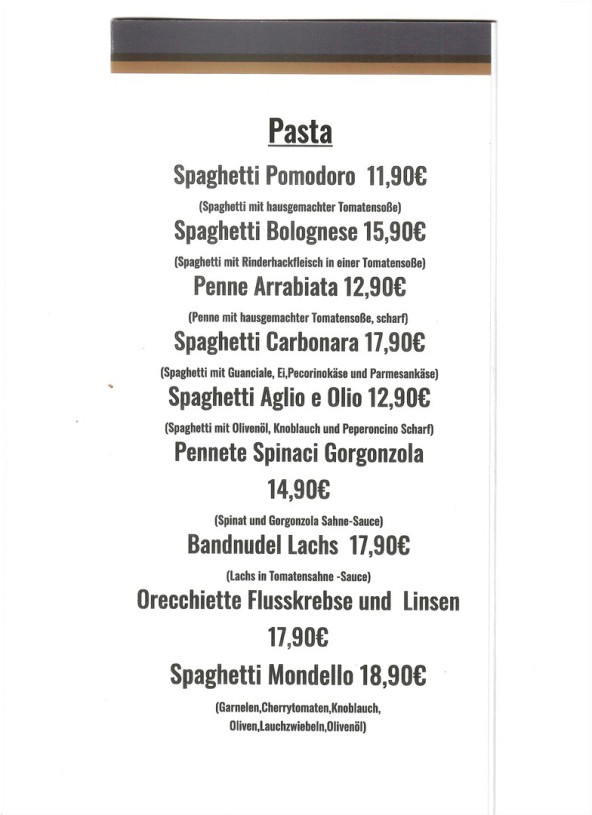 Pasta

Spaghetti Pomodoro 11,90€

(Spaghetti mit hausgemachter Tomatensoße)

Spaghetti Bolognese 15,90€

(Spaghetti mit Rinderhackfleisch in einer Tomatensoße)

Penne Arrabiata 12,90€

(Penne mit hausgemachter Tomatensoße, scharf)

Spaghetti Carbonara 17,90€

(Spaghetti mit Guanciale, Ei,Pecorinokäse und Parmesankäse)

Spaghetti Aglio e Olio 12,90€

(Spaghetti mit Olivenöl, Knoblauch und Peperoncino Scharf)

Pennete Spinaci Gorgonzola 14,90€

(Spinat und Gorgonzola Sahne-Sauce)

Bandnudel Lachs 17,90€

(Lachs in Tomatensahne -Sauce)

Orecchiette Flusskrebse und Linsen 17,90€

Spaghetti Mondello 18,90€

(Garnelen,Cherrytomaten,Knoblauch, Oliven,Lauchzwiebeln,Olivenöl)